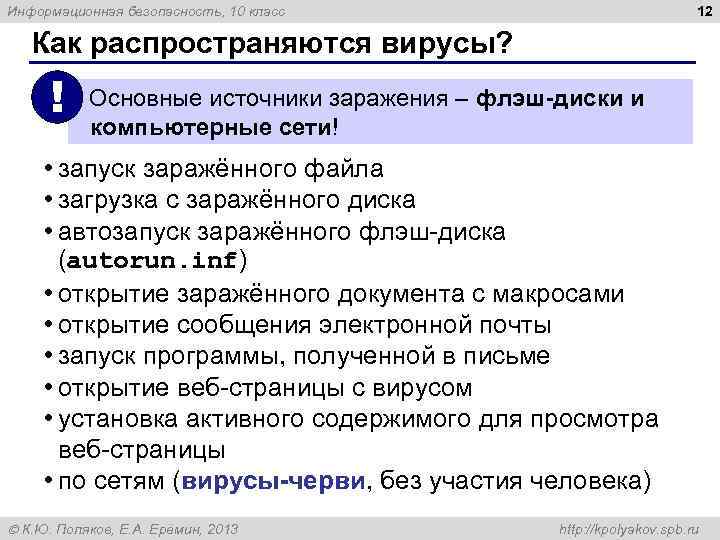 Информационная безопасность, 10 класс

12

Как распространяются вирусы?

!

Основные источники заражения – флэш-диски и компьютерные сети!

• запуск заражённого файла
• загрузка с заражённого диска
• автозапуск заражённого флэш-диска (autorun.inf)
• открытие заражённого документа с макросами
• открытие сообщения электронной почты
• запуск программы, полученной в письме
• открытие веб-страницы с вирусом
• установка активного содержимого для просмотра веб-страницы
• по сетям (вирусы-черви, без участия человека)

© К.Ю. Поляков, Е.А. Еремин, 2013

http://kpolyakov.spb.ru